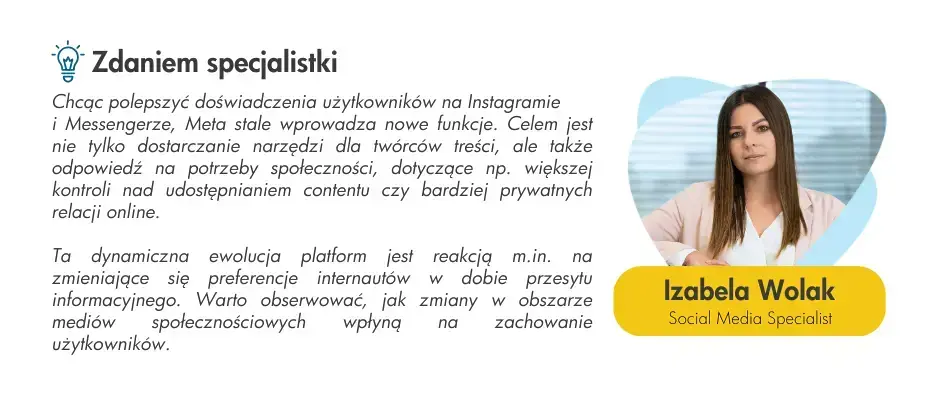 Zdaniem specjalistki

Chcąc polepszyć doświadczenia użytkowników na Instagramie i Messengerze, Meta stale wprowadza nowe funkcje. Celem jest nie tylko dostarczanie narzędzi dla twórców treści, ale także odpowiedź na potrzeby społeczności, dotyczące np. większej kontroli nad udostępnianiem contentu czy bardziej prywatnych relacji online.

Ta dynamiczna ewolucja platform jest reakcją m.in. na zmieniające się preferencje internautów w dobie przesytu informacyjnego. Warto obserwować, jak zmiany w obszarze mediów społecznościowych wpłyną na zachowanie użytkowników.

Izabela Wolak
Social Media Specialist